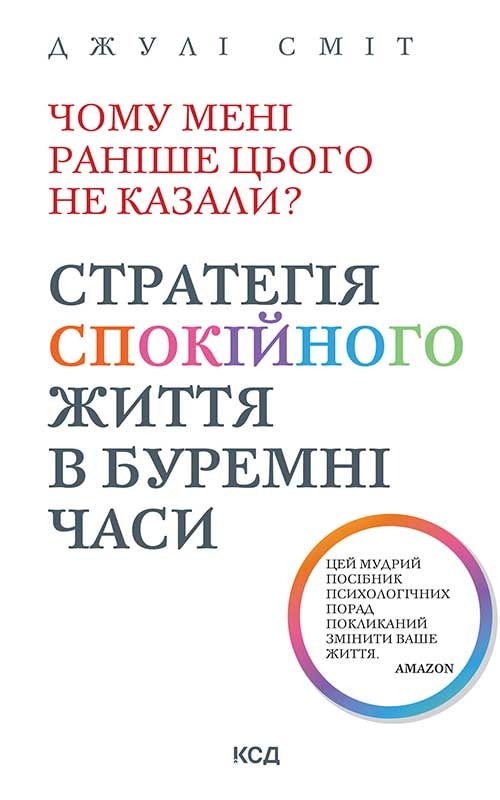 ДЖУЛІ СМІТ

ЧОМУ МЕНІ РАНІШЕ ЦЬОГО НЕ КАЗАЛИ?

СТРАТЕГІЯ СПОКІЙНОГО ЖИТТЯ В БУРЕМНІ ЧАСИ

ЦЕЙ МУДРИЙ ПОСІБНИК ПСИХОЛОГІЧНИХ ПОРАД ПОКЛИКАНИЙ ЗМІНИТИ ВАШЕ ЖИТТЯ.
AMAZON

КСД